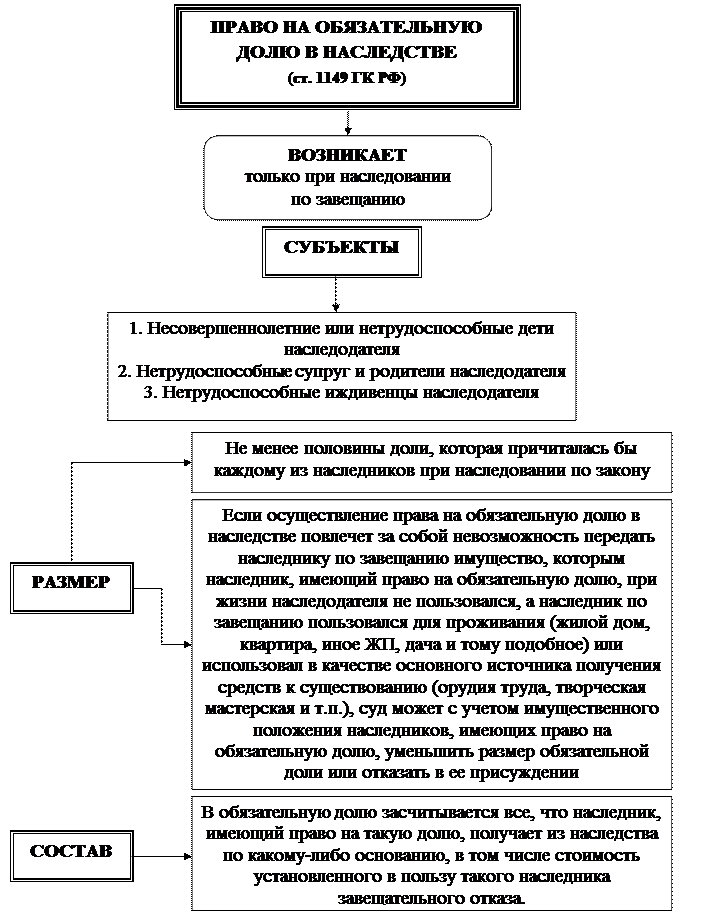 ПРАВО НА ОБЯЗАТЕЛЬНУЮ ДОЛЮ В НАСЛЕДСТВЕ
(ст. 1149 ГК РФ)

ВОЗНИКАЕТ
только при наследовании по завещанию

СУБЪЕКТЫ

1. Несовершеннолетние или нетрудоспособные дети наследодателя
2. Нетрудоспособные супруг и родители наследодателя
3. Нетрудоспособные иждивенцы наследодателя

РАЗМЕР

Не менее половины доли, которая причиталась бы каждому из наследников при наследовании по закону

Если осуществление права на обязательную долю в наследстве повлечет за собой невозможность передать наследнику по завещанию имущество, которым наследник, имеющий право на обязательную долю, при жизни наследодателя не пользовался, а наследник по завещанию пользовался для проживания (жилой дом, квартира, иное ЖП, дача и тому подобное) или использовал в качестве основного источника получения средств к существованию (орудия труда, творческая мастерская и т.п.), суд может с учетом имущественного положения наследников, имеющих право на обязательную долю, уменьшить размер обязательной доли или отказать в ее присуждении

СОСТАВ

В обязательную долю засчитывается все, что наследник, имеющий право на такую долю, получает из наследства по какому-либо основанию, в том числе стоимость установленного в пользу такого наследника завещательного отказа.